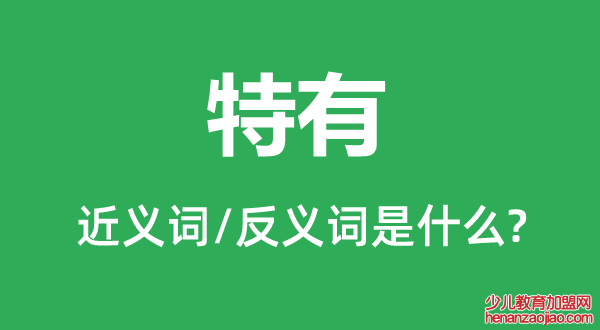 特有

近义词/反义词是什么?

少儿教育加盟网
henanzaojiao.com